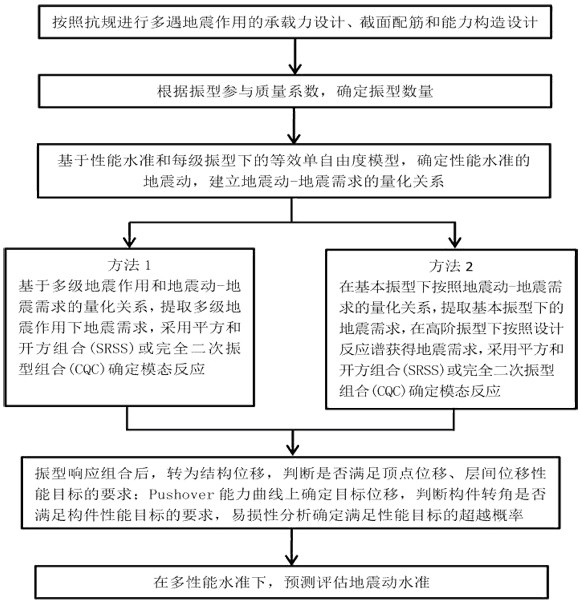 按照抗规进行多遇地震作用的承载力设计、截面配筋和能力构造设计

根据振型参与质量系数，确定振型数量

基于性能水准和每级振型下的等效单自由度模型，确定性能水准的地震动，建立地震动-地震需求的量化关系

方法 1
基于多级地震作用和地震动-地震需求的量化关系，提取多级地震作用下地震需求，采用平方和开方组合（SRSS）或完全二次振型组合（CQC）确定模态反应

方法 2
在基本振型下按照地震动-地震需求的量化关系，提取基本振型下的地震需求，在高阶振型下按照设计反应谱获得地震需求，采用平方和开方组合（SRSS）或完全二次振型组合（CQC）确定模态反应

振型响应组合后，转为结构位移，判断是否满足顶点位移、层间位移性能目标的要求：Pushover 能力曲线上确定目标位移，判断构件转角是否满足构件性能目标的要求，易损性分析确定满足性能目标的超越概率

在多性能水准下，预测评估地震动水准